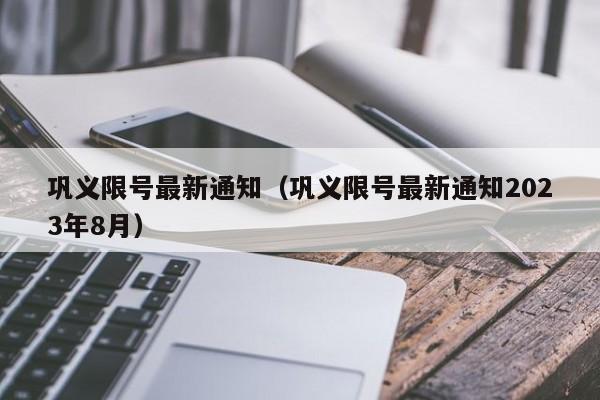 巩义限号最新通知（巩义限号最新通知2023年8月）